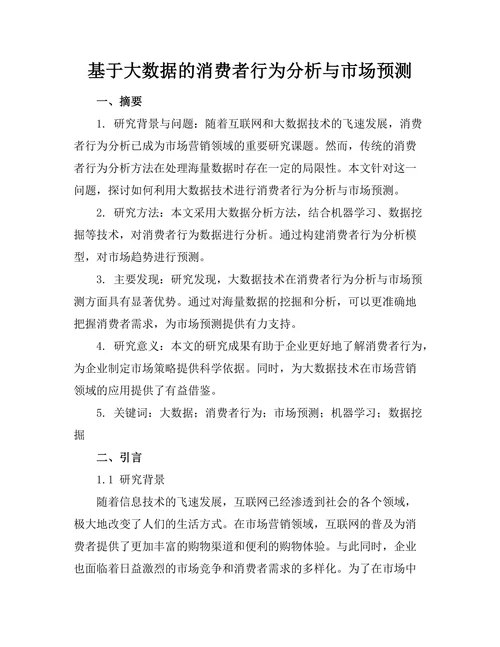 基于大数据的消费者行为分析与市场预测

一、摘要

1. 研究背景与问题：随着互联网和大数据技术的飞速发展，消费者行为分析已成为市场营销领域的重要研究课题。然而，传统的消费者行为分析方法在处理海量数据时存在一定的局限性。本文针对这一问题，探讨如何利用大数据技术进行消费者行为分析与市场预测。

2. 研究方法：本文采用大数据分析方法，结合机器学习、数据挖掘等技术，对消费者行为数据进行分析。通过构建消费者行为分析模型，对市场趋势进行预测。

3. 主要发现：研究发现，大数据技术在消费者行为分析与市场预测方面具有显著优势。通过对海量数据的挖掘和分析，可以更准确地把握消费者需求，为市场预测提供有力支持。

4. 研究意义：本文的研究成果有助于企业更好地了解消费者行为，为企业制定市场策略提供科学依据。同时，为大数据技术在市场营销领域的应用提供了有益借鉴。

5. 关键词：大数据；消费者行为；市场预测；机器学习；数据挖掘

二、引言

1.1 研究背景

随着信息技术的飞速发展，互联网已经渗透到社会的各个领域，极大地改变了人们的生活方式。在市场营销领域，互联网的普及为消费者提供了更加丰富的购物渠道和便利的购物体验。与此同时，企业也面临着日益激烈的市场竞争和消费者需求的多样化。为了在市场中